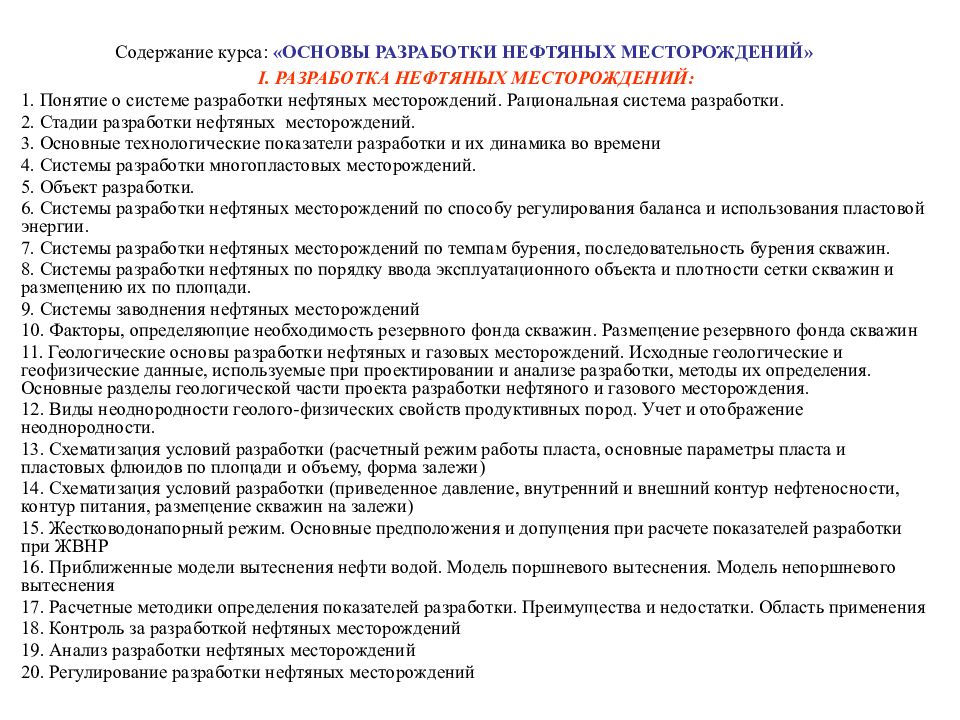 Содержание курса: «ОСНОВЫ РАЗРАБОТКИ НЕФТЯНЫХ МЕСТОРОЖДЕНИЙ»

I. РАЗРАБОТКА НЕФТЯНЫХ МЕСТОРОЖДЕНИЙ:

1. Понятие о системе разработки нефтяных месторождений. Рациональная система разработки.
2. Стадии разработки нефтяных месторождений.
3. Основные технологические показатели разработки и их динамика во времени
4. Системы разработки многопластовых месторождений.
5. Объект разработки.
6. Системы разработки нефтяных месторождений по способу регулирования баланса и использования пластовой энергии.
7. Системы разработки нефтяных месторождений по темпам бурения, последовательность бурения скважин.
8. Системы разработки нефтяных по порядку ввода эксплуатационного объекта и плотности сетки скважин и размещению их по площади.
9. Системы заводнения нефтяных месторождений
10. Факторы, определяющие необходимость резервного фонда скважин. Размещение резервного фонда скважин
11. Геологические основы разработки нефтяных и газовых месторождений. Исходные геологические и геофизические данные, используемые при проектировании и анализе разработки, методы их определения. Основные разделы геологической части проекта разработки нефтяного и газового месторождения.
12. Виды неоднородности геолого-физических свойств продуктивных пород. Учет и отображение неоднородности.
13. Схематизация условий разработки (расчетный режим работы пласта, основные параметры пласта и пластовых флюидов по площади и объему, форма залежи)
14. Схематизация условий разработки (приведенное давление, внутренний и внешний контур нефтеносности, контур питания, размещение скважин на залежи)
15. Жестководонапорный режим. Основные предположения и допущения при расчете показателей разработки при ЖВНР
16. Приближенные модели вытеснения нефти водой. Модель поршневого вытеснения. Модель непоршневого вытеснения
17. Расчетные методики определения показателей разработки. Преимущества и недостатки. Область применения
18. Контроль за разработкой нефтяных месторождений
19. Анализ разработки нефтяных месторождений
20. Регулирование разработки нефтяных месторождений